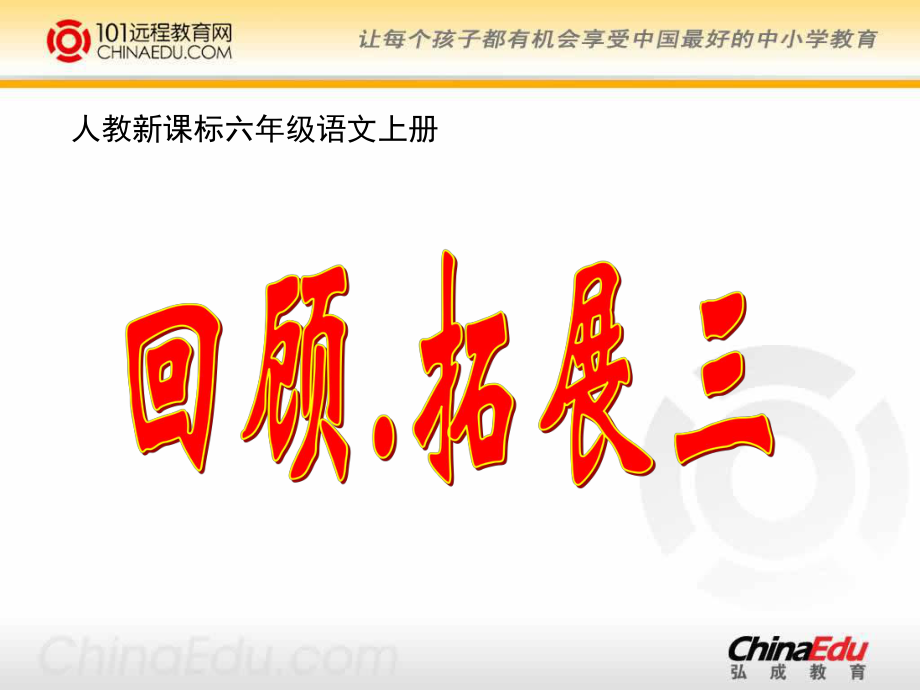 101远程教育网
CHINAEDU.COM

让每个孩子都有机会享受中国最好的中小学教育

人教新课标六年级语文上册

回顾.拓展三

ChinaEdu.com

ChinaEdu
弘成教育